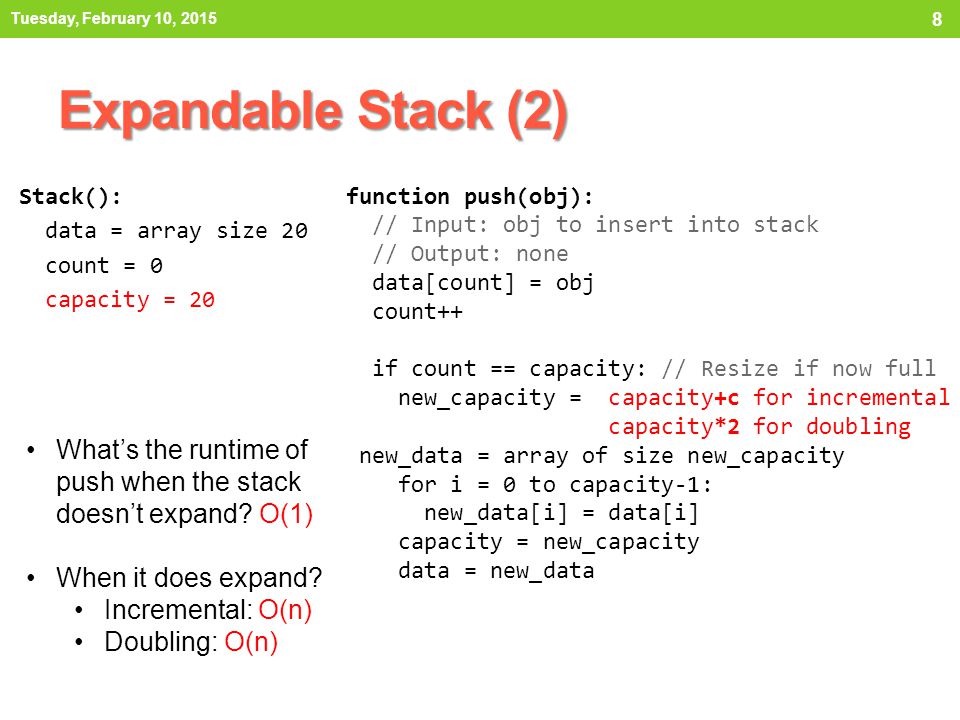 Tuesday, February 10, 2015

8

Expandable Stack (2)

Stack():
data = array size 20
count = 0
capacity = 20

• What's the runtime of push when the stack doesn't expand? O(1)

• When it does expand?
• Incremental: O(n)
• Doubling: O(n)

function push(obj):
// Input: obj to insert into stack
// Output: none
data[count] = obj
count++

if count == capacity: // Resize if now full
new_capacity = capacity+c for incremental
capacity*2 for doubling
new_data = array of size new_capacity
for i = 0 to capacity-1:
new_data[i] = data[i]
capacity = new_capacity
data = new_data